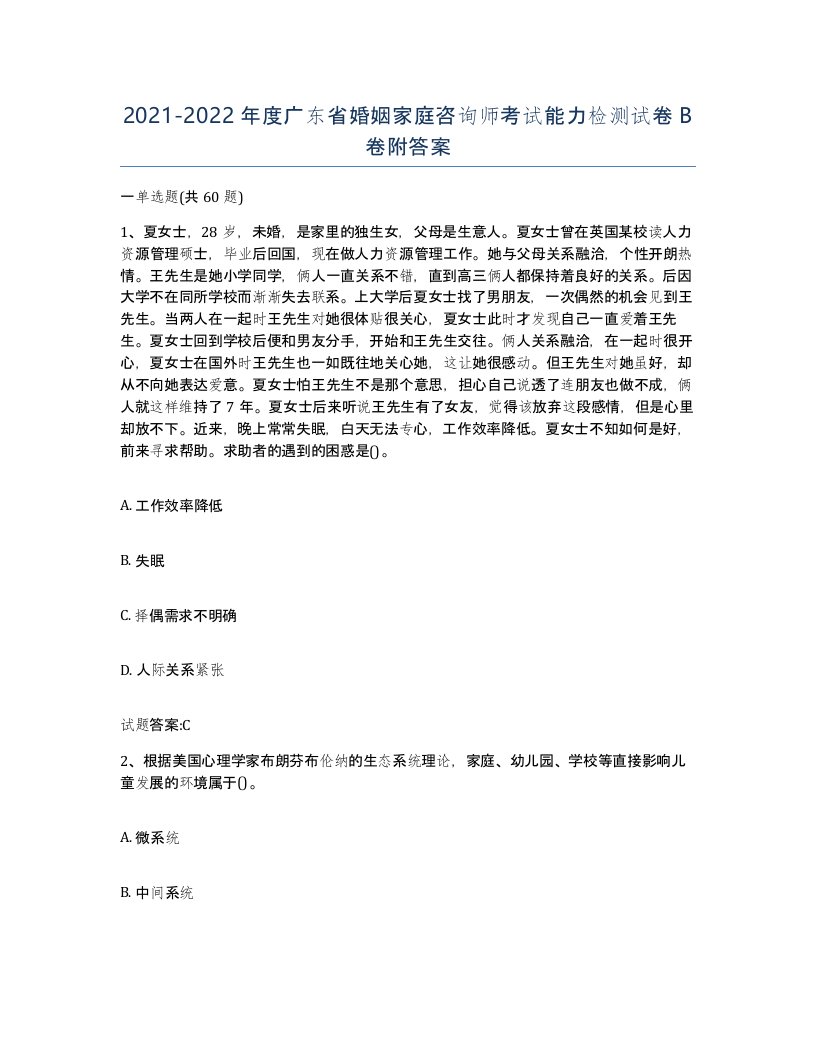 2021-2022年度广东省婚姻家庭咨询师考试能力检测试卷B卷附答案

一单选题(共60题)

1、夏女士，28岁，未婚，是家里的独生女，父母是生意人。夏女士曾在英国某校读人力资源管理硕士，毕业后回国，现在做人力资源管理工作。她与父母关系融洽，个性开朗热情。王先生是她小学同学，俩人一直关系不错，直到高三俩人都保持着良好的关系。后因大学不在同所学校而渐渐失去联系。上大学后夏女士找了男朋友，一次偶然的机会见到王先生。当两人在一起时王先生对她很体贴很关心，夏女士此时才发现自己一直爱着王先生。夏女士回到学校后便和男友分手，开始和王先生交往。俩人关系融洽，在一起时很开心，夏女士在国外时王先生也一如既往地关心她，这让她很感动。但王先生对她虽好，却从不向她表达爱意。夏女士怕王先生不是那个意思，担心自己说透了连朋友也做不成，俩人就这样维持了7年。夏女士后来听说王先生有了女友，觉得该放弃这段感情，但是心里却放不下。近来，晚上常常失眠，白天无法专心，工作效率降低。夏女士不知如何是好，前来寻求帮助。求助者的遇到的困惑是()。

A. 工作效率降低

B. 失眠

C. 择偶需求不明确

D. 人际关系紧张

试题答案:C

2、根据美国心理学家布朗芬布伦纳的生态系统理论，家庭、幼儿园、学校等直接影响儿童发展的环境属于()。

A. 微系统

B. 中间系统